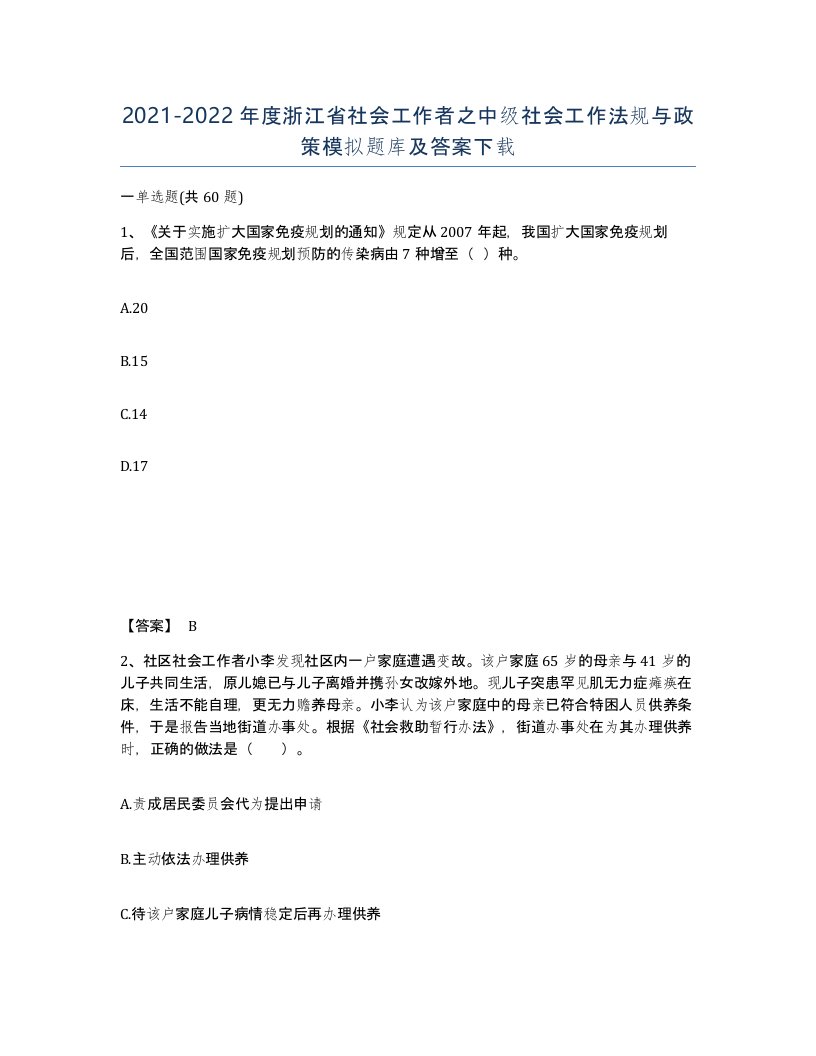 2021-2022年度浙江省社会工作者之中级社会工作法规与政策模拟题库及答案下载

一单选题(共60题)

1、《关于实施扩大国家免疫规划的通知》规定从2007年起，我国扩大国家免疫规划后，全国范围国家免疫规划预防的传染病由7种增至（ ）种。

A.20

B.15

C.14

D.17

【答案】 B

2、社区社会工作者小李发现社区内一户家庭遭遇变故。该户家庭65岁的母亲与41岁的儿子共同生活，原儿媳已与儿子离婚并携孙女改嫁外地。现儿子突患罕见肌无力症瘫痪在床，生活不能自理，更无力赡养母亲。小李认为该户家庭中的母亲已符合特困人员供养条件，于是报告当地街道办事处。根据《社会救助暂行办法》，街道办事处在为其办理供养时，正确的做法是（ ）。

A.责成居民委员会代为提出申请

B.主动依法办理供养

C.待该户家庭儿子病情稳定后再办理供养